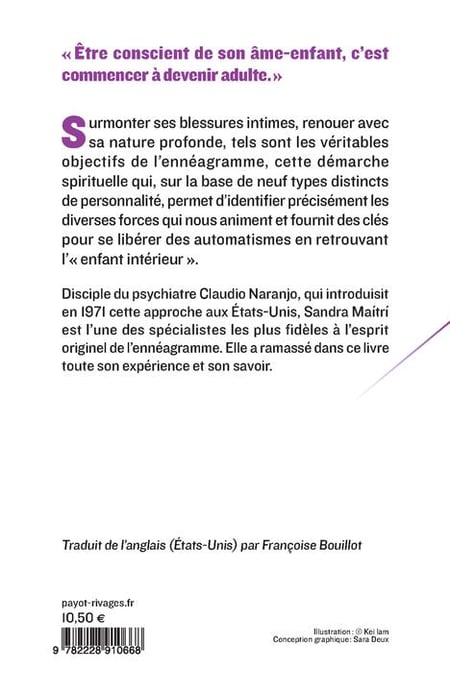 « Être conscient de son âme-enfant, c'est commencer à devenir adulte. »

Surmonter ses blessures intimes, renouer avec sa nature profonde, tels sont les véritables objectifs de l'ennéagramme, cette démarche spirituelle qui, sur la base de neuf types distincts de personnalité, permet d'identifier précisément les diverses forces qui nous animent et fournit des clés pour se libérer des automatismes en retrouvant l'« enfant intérieur ».

Disciple du psychiatre Claudio Naranjo, qui introduisit en 1971 cette approche aux États-Unis, Sandra Maitri est l'une des spécialistes les plus fidèles à l'esprit originel de l'ennéagramme. Elle a ramassé dans ce livre toute son expérience et son savoir.

Traduit de l'anglais (États-Unis) par Françoise Bouillot

payot-rivages.fr
10,50 €

9 782228 910668

Illustration : © Kei lam
Conception graphique: Sara Deux